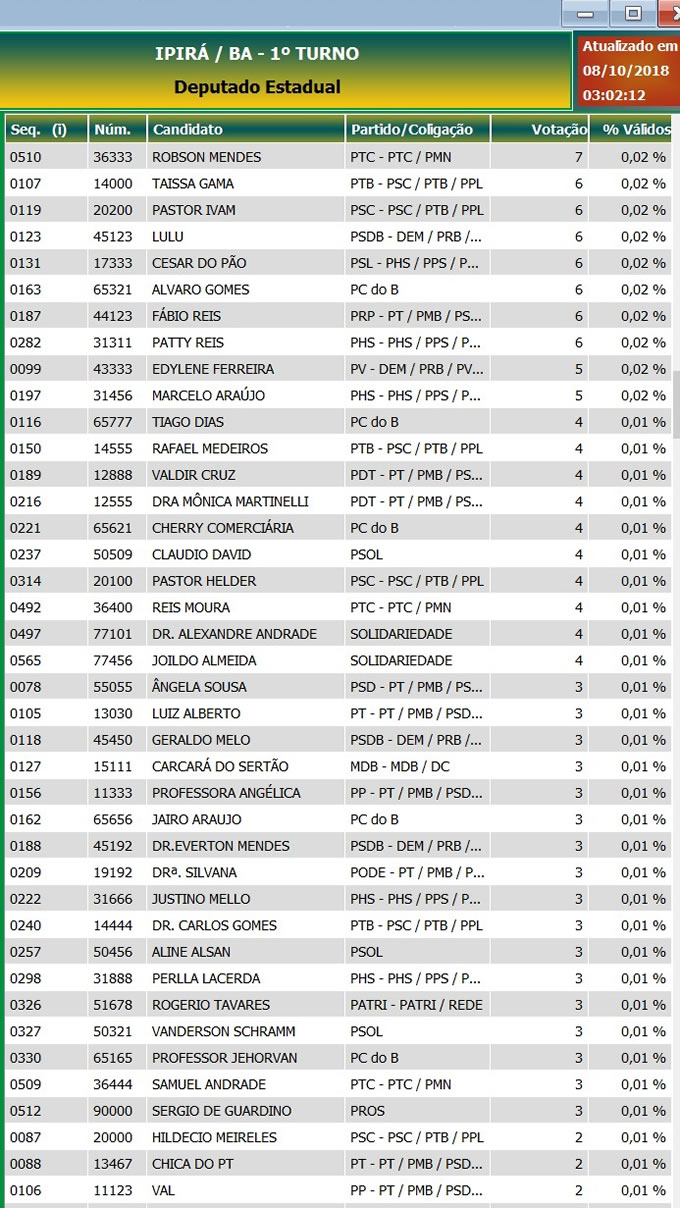 IPIRÁ / BA - 1º TURNO

Deputado Estadual

Atualizado em 08/10/2018 03:02:12

| Seq. (i) | Núm. | Candidato | Partido/Coligação | Votação | % Válidos |
|---|---|---|---|---|---|
| 0510 | 36333 | ROBSON MENDES | PTC - PTC / PMN | 7 | 0,02 % |
| 0107 | 14000 | TAISSA GAMA | PTB - PSC / PTB / PPL | 6 | 0,02 % |
| 0119 | 20200 | PASTOR IVAM | PSC - PSC / PTB / PPL | 6 | 0,02 % |
| 0123 | 45123 | LULU | PSDB - DEM / PRB /... | 6 | 0,02 % |
| 0131 | 17333 | CESAR DO PÃO | PSL - PHS / PPS / P... | 6 | 0,02 % |
| 0163 | 65321 | ALVARO GOMES | PC do B | 6 | 0,02 % |
| 0187 | 44123 | FÁBIO REIS | PRP - PT / PMB / PS... | 6 | 0,02 % |
| 0282 | 31311 | PATTY REIS | PHS - PHS / PPS / P... | 6 | 0,02 % |
| 0099 | 43333 | EDYLENE FERREIRA | PV - DEM / PRB / PV... | 5 | 0,02 % |
| 0197 | 31456 | MARCELO ARAÚJO | PHS - PHS / PPS / P... | 5 | 0,02 % |
| 0116 | 65777 | TIAGO DIAS | PC do B | 4 | 0,01 % |
| 0150 | 14555 | RAFAEL MEDEIROS | PTB - PSC / PTB / PPL | 4 | 0,01 % |
| 0189 | 12888 | VALDIR CRUZ | PDT - PT / PMB / PS... | 4 | 0,01 % |
| 0216 | 12555 | DRA MÔNICA MARTINELLI | PDT - PT / PMB / PS... | 4 | 0,01 % |
| 0221 | 65621 | CHERRY COMERCIÁRIA | PC do B | 4 | 0,01 % |
| 0237 | 50509 | CLAUDIO DAVID | PSOL | 4 | 0,01 % |
| 0314 | 20100 | PASTOR HELDER | PSC - PSC / PTB / PPL | 4 | 0,01 % |
| 0492 | 36400 | REIS MOURA | PTC - PTC / PMN | 4 | 0,01 % |
| 0497 | 77101 | DR. ALEXANDRE ANDRADE | SOLIDARIEDADE | 4 | 0,01 % |
| 0565 | 77456 | JOILDO ALMEIDA | SOLIDARIEDADE | 4 | 0,01 % |
| 0078 | 55055 | ÂNGELA SOUSA | PSD - PT / PMB / PS... | 3 | 0,01 % |
| 0105 | 13030 | LUIZ ALBERTO | PT - PT / PMB / PSD... | 3 | 0,01 % |
| 0118 | 45450 | GERALDO MELO | PSDB - DEM / PRB /... | 3 | 0,01 % |
| 0127 | 15111 | CARCARÁ DO SERTÃO | MDB - MDB / DC | 3 | 0,01 % |
| 0156 | 11333 | PROFESSORA ANGÉLICA | PP - PT / PMB / PSD... | 3 | 0,01 % |
| 0162 | 65656 | JAIRO ARAUJO | PC do B | 3 | 0,01 % |
| 0188 | 45192 | DR.EVERTON MENDES | PSDB - DEM / PRB /... | 3 | 0,01 % |
| 0209 | 19192 | DRª. SILVANA | PODE - PT / PMB / P... | 3 | 0,01 % |
| 0222 | 31666 | JUSTINO MELLO | PHS - PHS / PPS / P... | 3 | 0,01 % |
| 0240 | 14444 | DR. CARLOS GOMES | PTB - PSC / PTB / PPL | 3 | 0,01 % |
| 0257 | 50456 | ALINE ALSAN | PSOL | 3 | 0,01 % |
| 0298 | 31888 | PERLLA LACERDA | PHS - PHS / PPS / P... | 3 | 0,01 % |
| 0326 | 51678 | ROGERIO TAVARES | PATRI - PATRI / REDE | 3 | 0,01 % |
| 0327 | 50321 | VANDERSON SCHRAMM | PSOL | 3 | 0,01 % |
| 0330 | 65165 | PROFESSOR JEHORVAN | PC do B | 3 | 0,01 % |
| 0509 | 36444 | SAMUEL ANDRADE | PTC - PTC / PMN | 3 | 0,01 % |
| 0512 | 90000 | SERGIO DE GUARDINO | PROS | 3 | 0,01 % |
| 0087 | 20000 | HILDECIO MEIRELES | PSC - PSC / PTB / PPL | 2 | 0,01 % |
| 0088 | 13467 | CHICA DO PT | PT - PT / PMB / PSD... | 2 | 0,01 % |
| 0106 | 11123 | VAL | PP - PT / PMB / PSD... | 2 | 0,01 % |